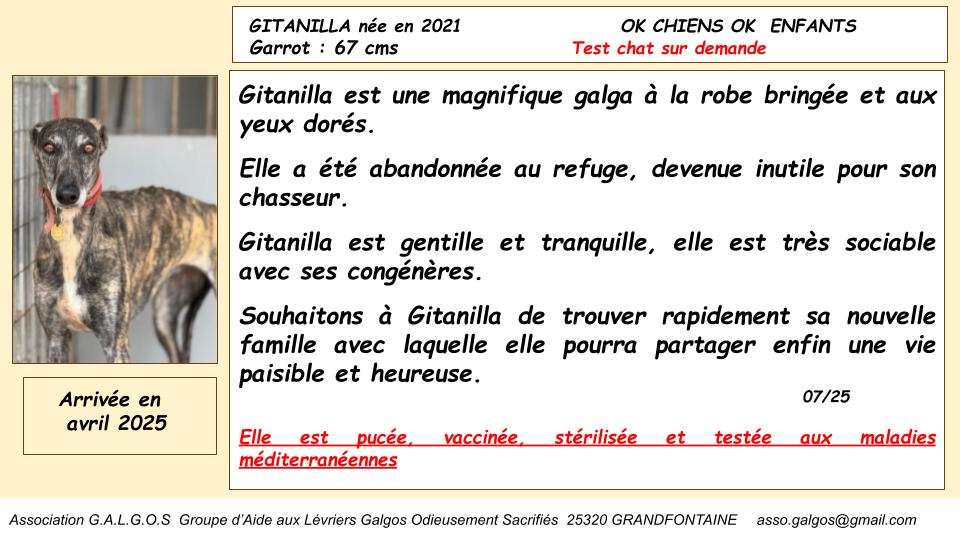 GITANILLA née en 2021
Garrot : 67 cms

OK CHIENS OK ENFANTS
Test chat sur demande

Gitanilla est une magnifique galga à la robe bringée et aux yeux dorés.

Elle a été abandonnée au refuge, devenue inutile pour son chasseur.

Gitanilla est gentille et tranquille, elle est très sociable avec ses congénères.

Souhaitons à Gitanilla de trouver rapidement sa nouvelle famille avec laquelle elle pourra partager enfin une vie paisible et heureuse.

07/25

Elle est pucée, vaccinée, stérilisée et testée aux maladies méditerranéennes

Arrivée en avril 2025

Association G.A.L.G.O.S Groupe d'Aide aux Lévriers Galgos Odieusement Sacrifiés 25320 GRANDFONTAINE asso.galgos@gmail.com